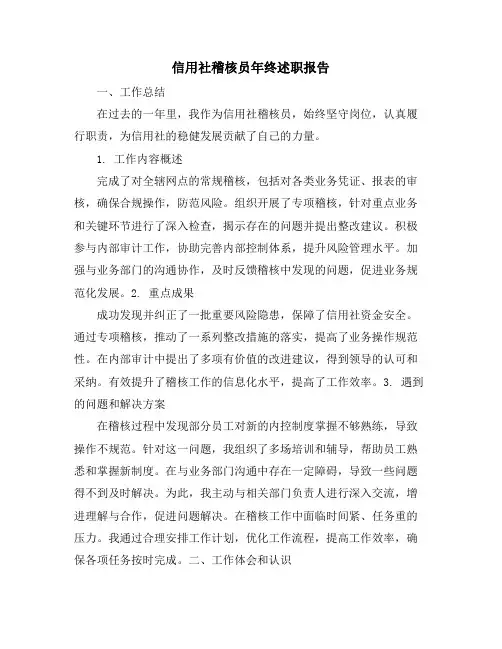 信用社稽核员年终述职报告

一、工作总结

在过去的一年里，我作为信用社稽核员，始终坚守岗位，认真履行职责，为信用社的稳健发展贡献了自己的力量。

1. 工作内容概述

完成了对全辖网点的常规稽核，包括对各类业务凭证、报表的审核，确保合规操作，防范风险。组织开展了专项稽核，针对重点业务和关键环节进行了深入检查，揭示存在的问题并提出整改建议。积极参与内部审计工作，协助完善内部控制体系，提升风险管理水平。加强与业务部门的沟通协作，及时反馈稽核中发现的问题，促进业务规范化发展。2. 重点成果

成功发现并纠正了一批重要风险隐患，保障了信用社资金安全。通过专项稽核，推动了一系列整改措施的落实，提高了业务操作规范性。在内部审计中提出了多项有价值的改进建议，得到领导的认可和采纳。有效提升了稽核工作的信息化水平，提高了工作效率。3. 遇到的问题和解决方案

在稽核过程中发现部分员工对新的内控制度掌握不够熟练，导致操作不规范。针对这一问题，我组织了多场培训和辅导，帮助员工熟悉和掌握新制度。在与业务部门沟通中存在一定障碍，导致一些问题得不到及时解决。为此，我主动与相关部门负责人进行深入交流，增进理解与合作，促进问题解决。在稽核工作中面临时间紧、任务重的压力。我通过合理安排工作计划，优化工作流程，提高工作效率，确保各项任务按时完成。二、工作体会和认识